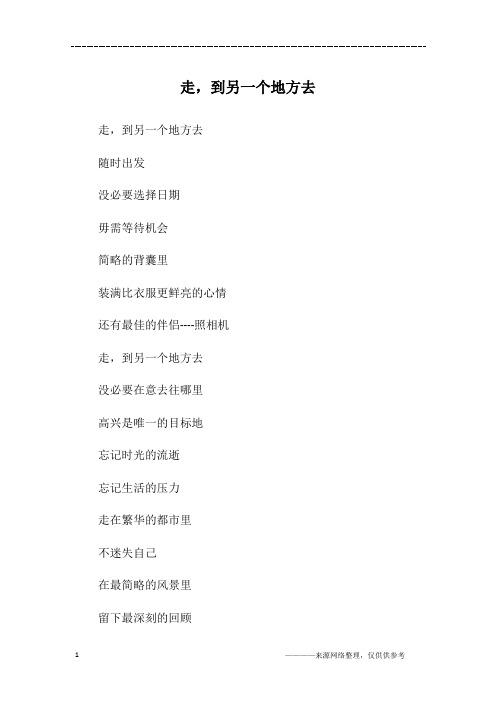 ------------------------------------------------------------

走，到另一个地方去

走，到另一个地方去

随时出发

没必要选择日期

毋需等待机会

简略的背囊里

装满比衣服更鲜亮的心情

还有最佳的伴侣----照相机

走，到另一个地方去

没必要在意去往哪里

高兴是唯一的目标地

忘记时光的流逝

忘记生活的压力

走在繁华的都市里

不迷失自己

在最简略的风景里

留下最深刻的回顾

1

————来源网络整理，仅供供参考